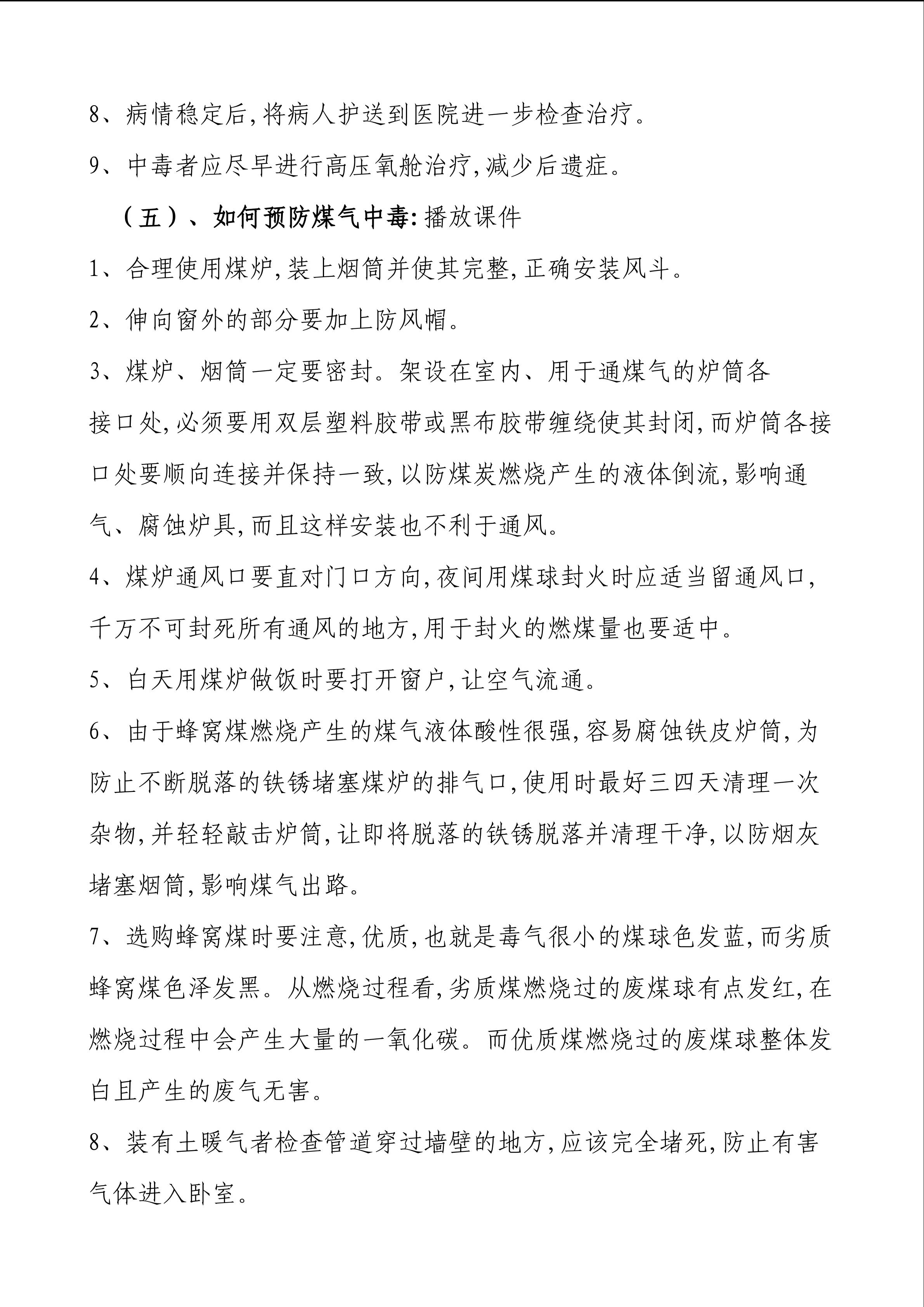 8、病情稳定后,将病人护送到医院进一步检查治疗。

9、中毒者应尽早进行高压氧舱治疗,减少后遗症。

（五）、如何预防煤气中毒:播放课件

1、合理使用煤炉,装上烟筒并使其完整,正确安装风斗。

2、伸向窗外的部分要加上防风帽。

3、煤炉、烟筒一定要密封。架设在室内、用于通煤气的炉筒各接口处,必须要用双层塑料胶带或黑布胶带缠绕使其封闭,而炉筒各接口处要顺向连接并保持一致,以防煤炭燃烧产生的液体倒流,影响通气、腐蚀炉具,而且这样安装也不利于通风。

4、煤炉通风口要直对门口方向,夜间用煤球封火时应适当留通风口,千万不可封死所有通风的地方,用于封火的燃煤量也要适中。

5、白天用煤炉做饭时要打开窗户,让空气流通。

6、由于蜂窝煤燃烧产生的煤气液体酸性很强,容易腐蚀铁皮炉筒,为防止不断脱落的铁锈堵塞煤炉的排气口,使用时最好三四天清理一次杂物,并轻轻敲击炉筒,让即将脱落的铁锈脱落并清理干净,以防烟灰堵塞烟筒,影响煤气出路。

7、选购蜂窝煤时要注意,优质,也就是毒气很小的煤球色发蓝,而劣质蜂窝煤色泽发黑。从燃烧过程看,劣质煤燃烧过的废煤球有点发红,在燃烧过程中会产生大量的一氧化碳。而优质煤燃烧过的废煤球整体发白且产生的废气无害。

8、装有土暖气者检查管道穿过墙壁的地方,应该完全堵死,防止有害气体进入卧室。